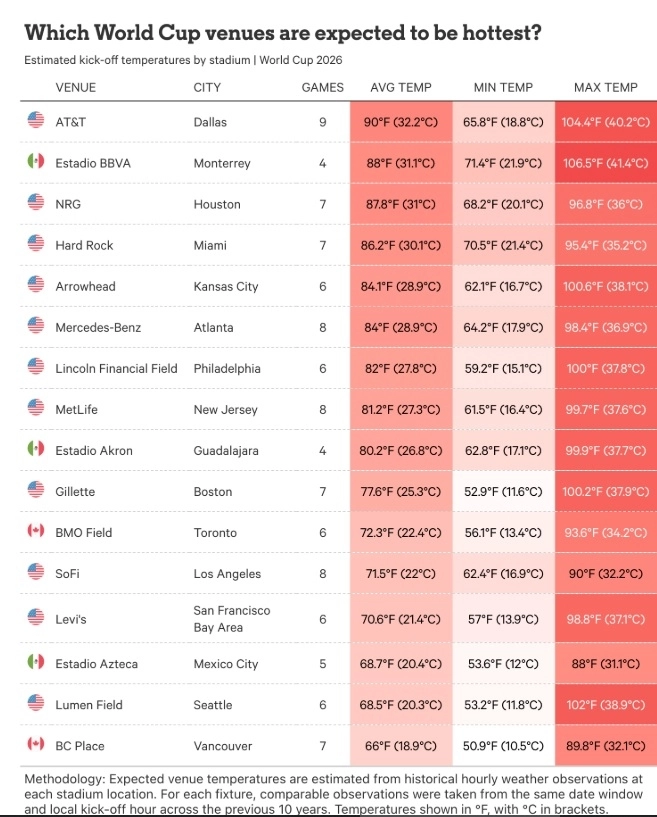 Which World Cup venues are expected to be hottest?

Estimated kick-off temperatures by stadium | World Cup 2026

| VENUE | CITY | GAMES | AVG TEMP | MIN TEMP | MAX TEMP |
|---|---|---|---|---|---|
| AT&T | Dallas | 9 | 90°F (32.2°C) | 65.8°F (18.8°C) | 104.4°F (40.2°C) |
| Estadio BBVA | Monterrey | 4 | 88°F (31.1°C) | 71.4°F (21.9°C) | 106.5°F (41.4°C) |
| NRG | Houston | 7 | 87.8°F (31°C) | 68.2°F (20.1°C) | 96.8°F (36°C) |
| Hard Rock | Miami | 7 | 86.2°F (30.1°C) | 70.5°F (21.4°C) | 95.4°F (35.2°C) |
| Arrowhead | Kansas City | 6 | 84.1°F (28.9°C) | 62.1°F (16.7°C) | 100.6°F (38.1°C) |
| Mercedes-Benz | Atlanta | 8 | 84°F (28.9°C) | 64.2°F (17.9°C) | 98.4°F (36.9°C) |
| Lincoln Financial Field | Philadelphia | 6 | 82°F (27.8°C) | 59.2°F (15.1°C) | 100°F (37.8°C) |
| MetLife | New Jersey | 8 | 81.2°F (27.3°C) | 61.5°F (16.4°C) | 99.7°F (37.6°C) |
| Estadio Akron | Guadalajara | 4 | 80.2°F (26.8°C) | 62.8°F (17.1°C) | 99.9°F (37.7°C) |
| Gillette | Boston | 7 | 77.6°F (25.3°C) | 52.9°F (11.6°C) | 100.2°F (37.9°C) |
| BMO Field | Toronto | 6 | 72.3°F (22.4°C) | 56.1°F (13.4°C) | 93.6°F (34.2°C) |
| SoFi | Los Angeles | 8 | 71.5°F (22°C) | 62.4°F (16.9°C) | 90°F (32.2°C) |
| Levi's | San Francisco Bay Area | 6 | 70.6°F (21.4°C) | 57°F (13.9°C) | 98.8°F (37.1°C) |
| Estadio Azteca | Mexico City | 5 | 68.7°F (20.4°C) | 53.6°F (12°C) | 88°F (31.1°C) |
| Lumen Field | Seattle | 6 | 68.5°F (20.3°C) | 53.2°F (11.8°C) | 102°F (38.9°C) |
| BC Place | Vancouver | 7 | 66°F (18.9°C) | 50.9°F (10.5°C) | 89.8°F (32.1°C) |

Methodology: Expected venue temperatures are estimated from historical hourly weather observations at each stadium location. For each fixture, comparable observations were taken from the same date window and local kick-off hour across the previous 10 years. Temperatures shown in °F, with °C in brackets.